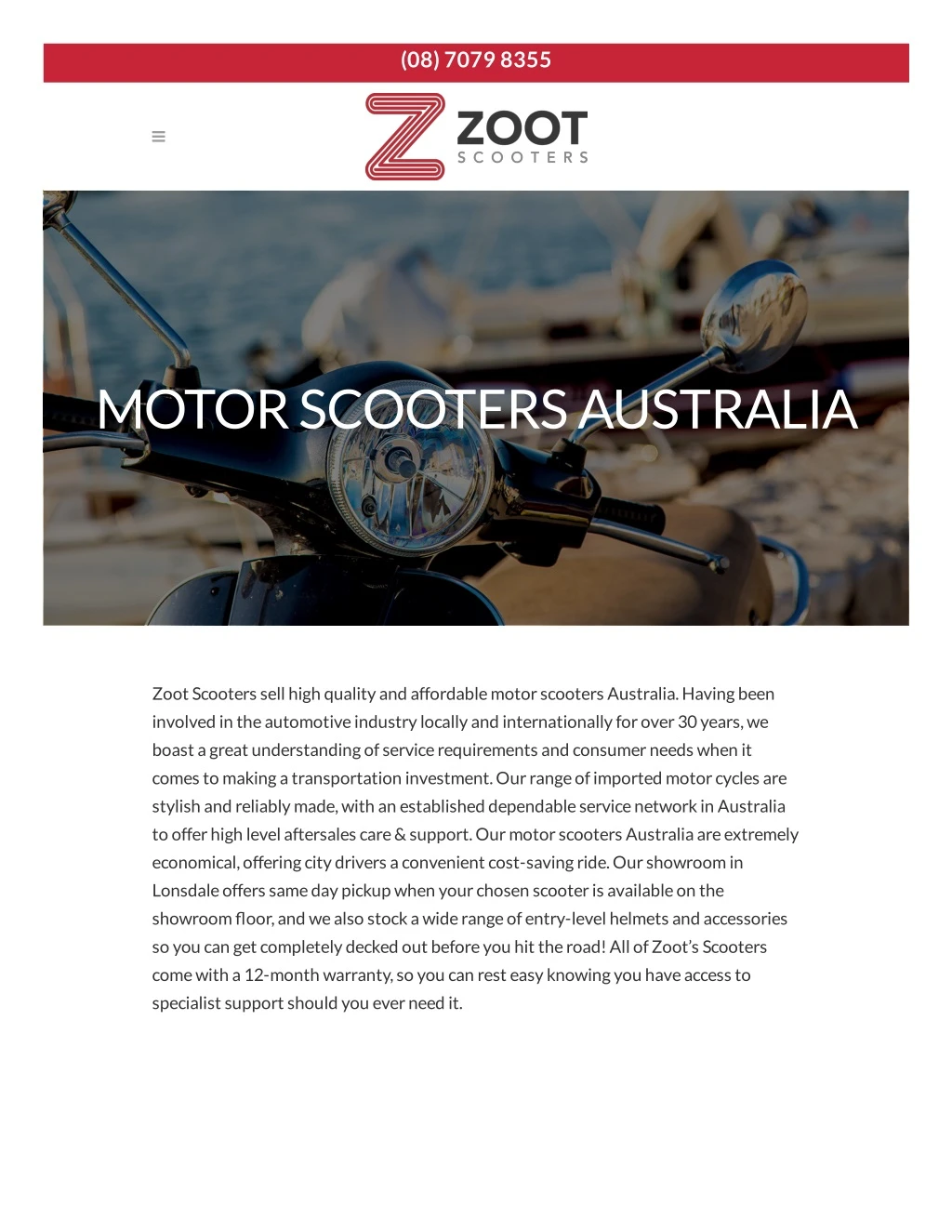 (08) 7079 8355

ZOOT
SCOOTERS

MOTOR SCOOTERS AUSTRALIA

Zoot Scooters sell high quality and affordable motor scooters Australia. Having been involved in the automotive industry locally and internationally for over 30 years, we boast a great understanding of service requirements and consumer needs when it comes to making a transportation investment. Our range of imported motor cycles are stylish and reliably made, with an established dependable service network in Australia to offer high level aftersales care & support. Our motor scooters Australia are extremely economical, offering city drivers a convenient cost-saving ride. Our showroom in Lonsdale offers same day pickup when your chosen scooter is available on the showroom floor, and we also stock a wide range of entry-level helmets and accessories so you can get completely decked out before you hit the road! All of Zoot's Scooters come with a 12-month warranty, so you can rest easy knowing you have access to specialist support should you ever need it.